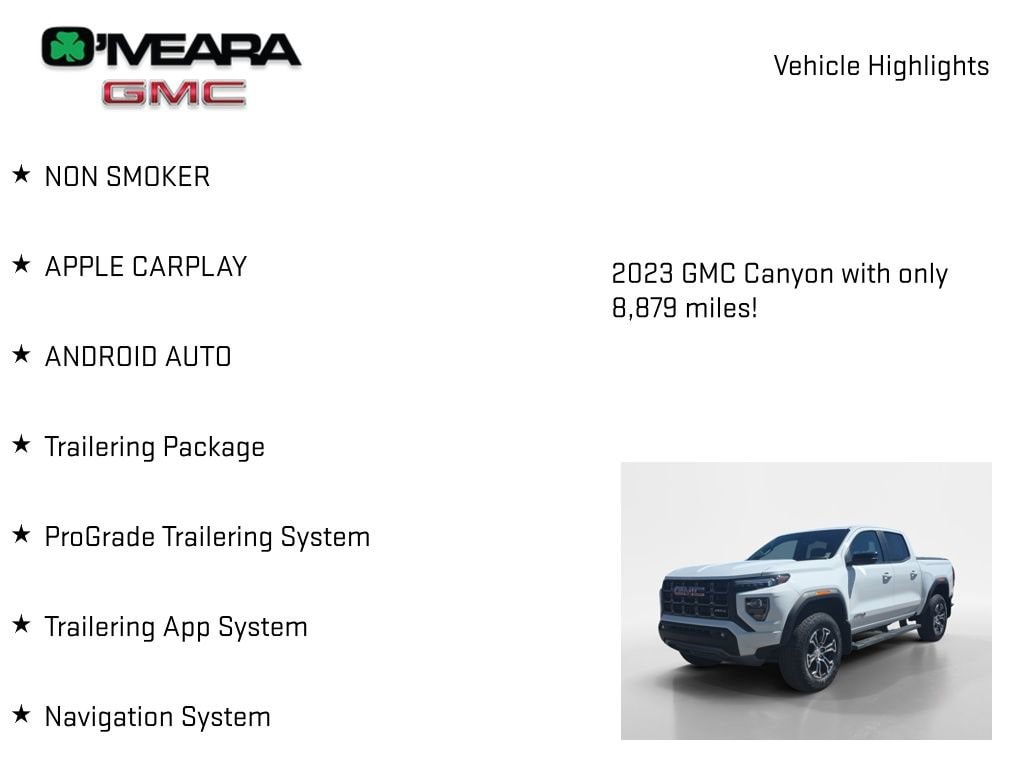 O'MEARA
GMC

Vehicle Highlights

★ NON SMOKER

★ APPLE CARPLAY

★ ANDROID AUTO

★ Trailering Package

★ ProGrade Trailering System

★ Trailering App System

★ Navigation System

2023 GMC Canyon with only 8,879 miles!